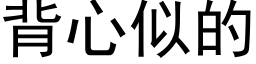 背心似的